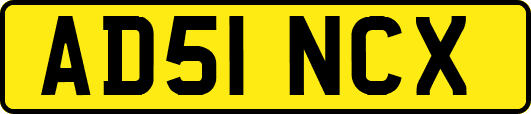 AD51 NCX